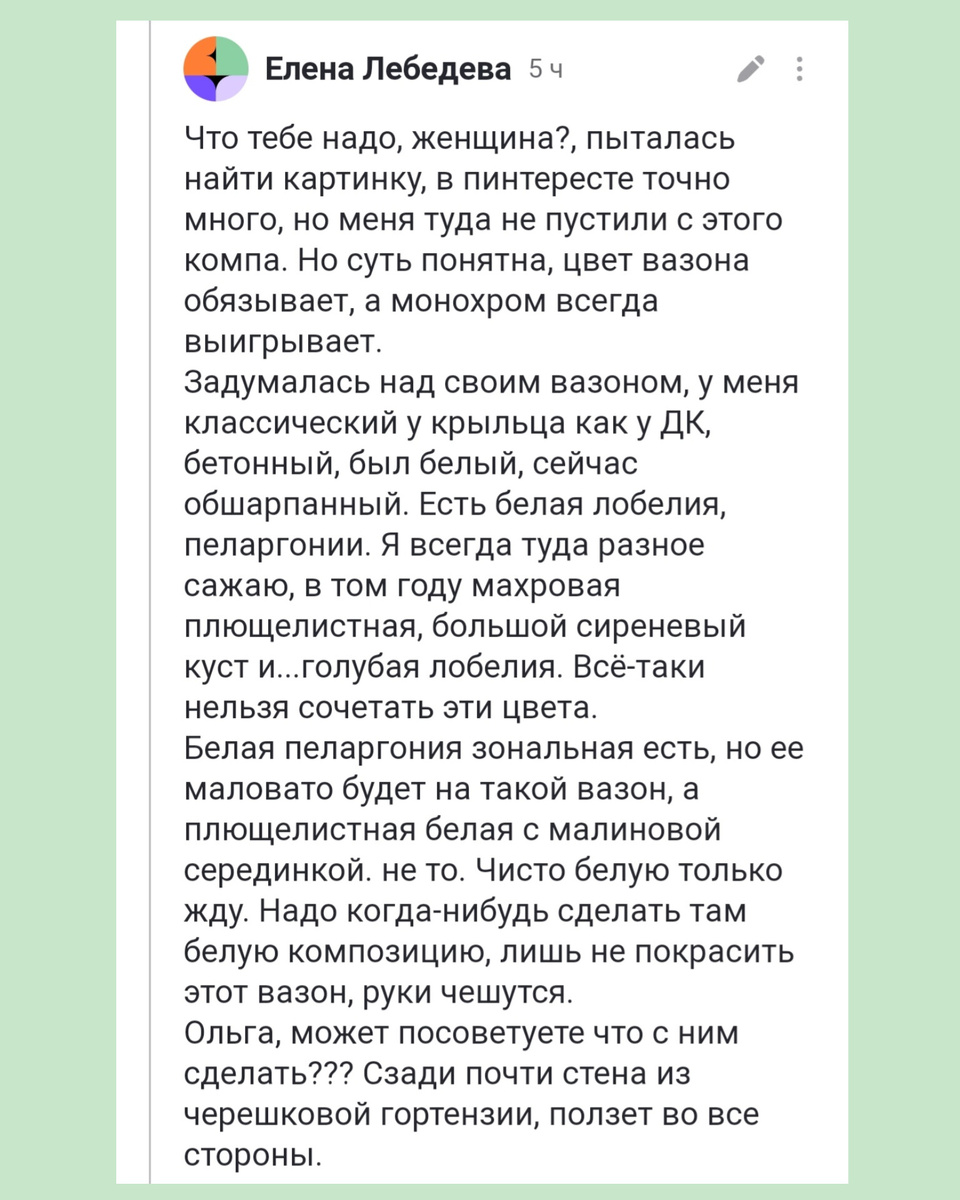 Елена Лебедева 5 ч

Что тебе надо, женщина?, пыталась найти картинку, в пинтересте точно много, но меня туда не пустили с этого компа. Но суть понятна, цвет вазона обязывает, а монохром всегда выигрывает.
Задумалась над своим вазоном, у меня классический у крыльца как у ДК, бетонный, был белый, сейчас обшарпанный. Есть белая лобелия, пеларгонии. Я всегда туда разное сажаю, в том году махровая плющелистная, большой сиреневый куст и...голубая лобелия. Всё-таки нельзя сочетать эти цвета.
Белая пеларгония зональная есть, но ее маловато будет на такой вазон, а плющелистная белая с малиновой серединкой. не то. Чисто белую только жду. Надо когда-нибудь сделать там белую композицию, лишь не покрасить этот вазон, руки чешутся.
Ольга, может посоветуете что с ним сделать??? Сзади почти стена из черешковой гортензии, ползет во все стороны.